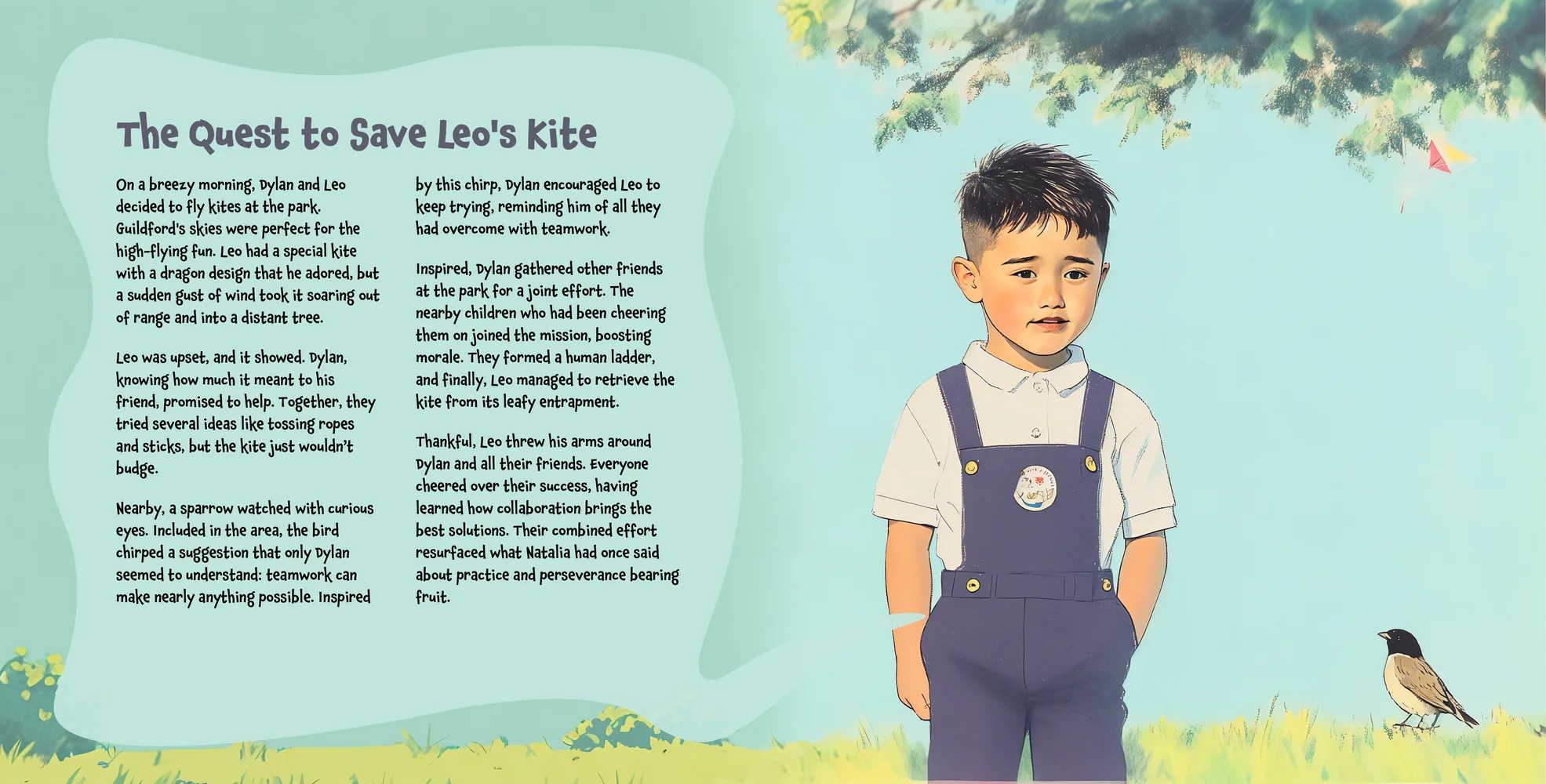 The Quest to Save Leo's Kite

On a breezy morning, Dylan and Leo decided to fly kites at the park. Guildford's skies were perfect for the high-flying fun. Leo had a special kite with a dragon design that he adored, but a sudden gust of wind took it soaring out of range and into a distant tree.

Leo was upset, and it showed. Dylan, knowing how much it meant to his friend, promised to help. Together, they tried several ideas like tossing ropes and sticks, but the kite just wouldn't budge.

Nearby, a sparrow watched with curious eyes. Included in the area, the bird chirped a suggestion that only Dylan seemed to understand: teamwork can make nearly anything possible. Inspired by this chirp, Dylan encouraged Leo to keep trying, reminding him of all they had overcome with teamwork.

Inspired, Dylan gathered other friends at the park for a joint effort. The nearby children who had been cheering them on joined the mission, boosting morale. They formed a human ladder, and finally, Leo managed to retrieve the kite from its leafy entrapment.

Thankful, Leo threw his arms around Dylan and all their friends. Everyone cheered over their success, having learned how collaboration brings the best solutions. Their combined effort resurfaced what Natalia had once said about practice and perseverance bearing fruit.